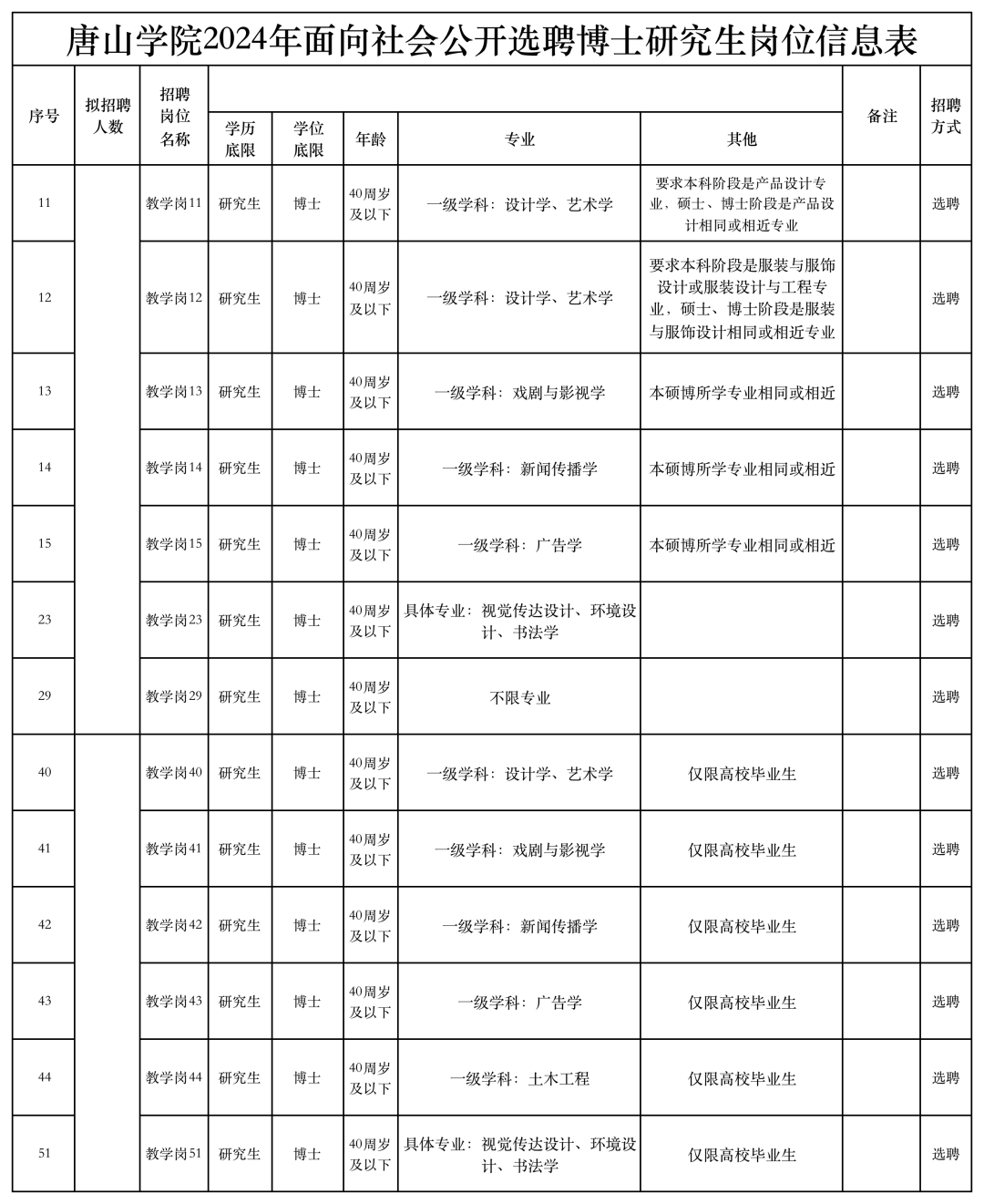 唐山学院2024年面向社会公开选聘博士研究生岗位信息表

| 序号 | 拟招聘人数 | 招聘岗位名称 | 学历底限 | 学位底限 | 年龄 | 专业 | 其他 | 备注 | 招聘方式 |
|---|---|---|---|---|---|---|---|---|---|
| 11 | | 教学岗11 | 研究生 | 博士 | 40周岁及以下 | 一级学科：设计学、艺术学 | 要求本科阶段是产品设计专业，硕士、博士阶段是产品设计相同或相近专业 | | 选聘 |
| 12 | | 教学岗12 | 研究生 | 博士 | 40周岁及以下 | 一级学科：设计学、艺术学 | 要求本科阶段是服装与服饰设计或服装设计与工程专业，硕士、博士阶段是服装与服饰设计相同或相近专业 | | 选聘 |
| 13 | | 教学岗13 | 研究生 | 博士 | 40周岁及以下 | 一级学科：戏剧与影视学 | 本硕博所学专业相同或相近 | | 选聘 |
| 14 | | 教学岗14 | 研究生 | 博士 | 40周岁及以下 | 一级学科：新闻传播学 | 本硕博所学专业相同或相近 | | 选聘 |
| 15 | | 教学岗15 | 研究生 | 博士 | 40周岁及以下 | 一级学科：广告学 | 本硕博所学专业相同或相近 | | 选聘 |
| 23 | | 教学岗23 | 研究生 | 博士 | 40周岁及以下 | 具体专业：视觉传达设计、环境设计、书法学 | | | 选聘 |
| 29 | | 教学岗29 | 研究生 | 博士 | 40周岁及以下 | 不限专业 | | | 选聘 |
| 40 | | 教学岗40 | 研究生 | 博士 | 40周岁及以下 | 一级学科：设计学、艺术学 | 仅限高校毕业生 | | 选聘 |
| 41 | | 教学岗41 | 研究生 | 博士 | 40周岁及以下 | 一级学科：戏剧与影视学 | 仅限高校毕业生 | | 选聘 |
| 42 | | 教学岗42 | 研究生 | 博士 | 40周岁及以下 | 一级学科：新闻传播学 | 仅限高校毕业生 | | 选聘 |
| 43 | | 教学岗43 | 研究生 | 博士 | 40周岁及以下 | 一级学科：广告学 | 仅限高校毕业生 | | 选聘 |
| 44 | | 教学岗44 | 研究生 | 博士 | 40周岁及以下 | 一级学科：土木工程 | 仅限高校毕业生 | | 选聘 |
| 51 | | 教学岗51 | 研究生 | 博士 | 40周岁及以下 | 具体专业：视觉传达设计、环境设计、书法学 | 仅限高校毕业生 | | 选聘 |